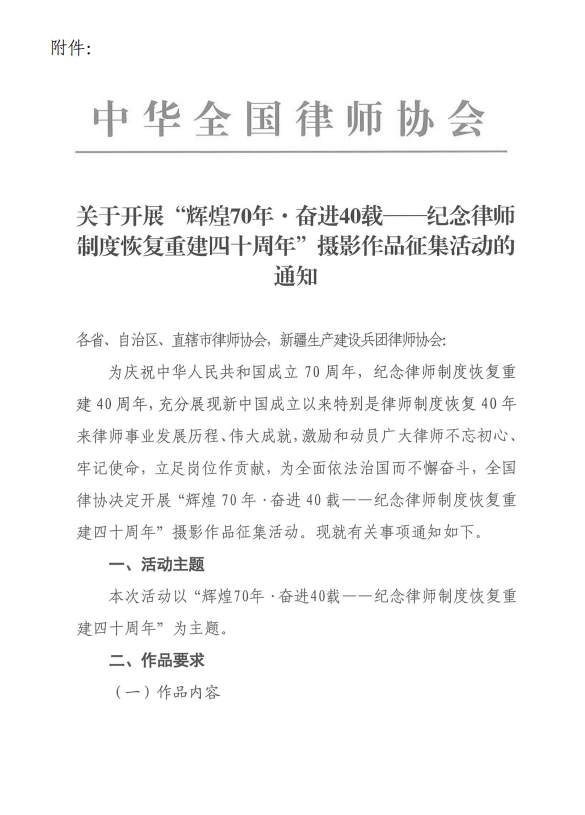 附件:

中华全国律师协会

关于开展“辉煌70年·奋进40载——纪念律师制度恢复重建四十周年”摄影作品征集活动的通知

各省、自治区、直辖市律师协会,新疆生产建设兵团律师协会:

为庆祝中华人民共和国成立70周年,纪念律师制度恢复重建40周年,充分展现新中国成立以来特别是律师制度恢复40年来律师事业发展历程、伟大成就,激励和动员广大律师不忘初心、牢记使命,立足岗位作贡献,为全面依法治国而不懈奋斗,全国律协决定开展“辉煌70年·奋进40载——纪念律师制度恢复重建四十周年”摄影作品征集活动。现就有关事项通知如下。

一、活动主题

本次活动以“辉煌70年·奋进40载——纪念律师制度恢复重建四十周年”为主题。

二、作品要求

(一)作品内容